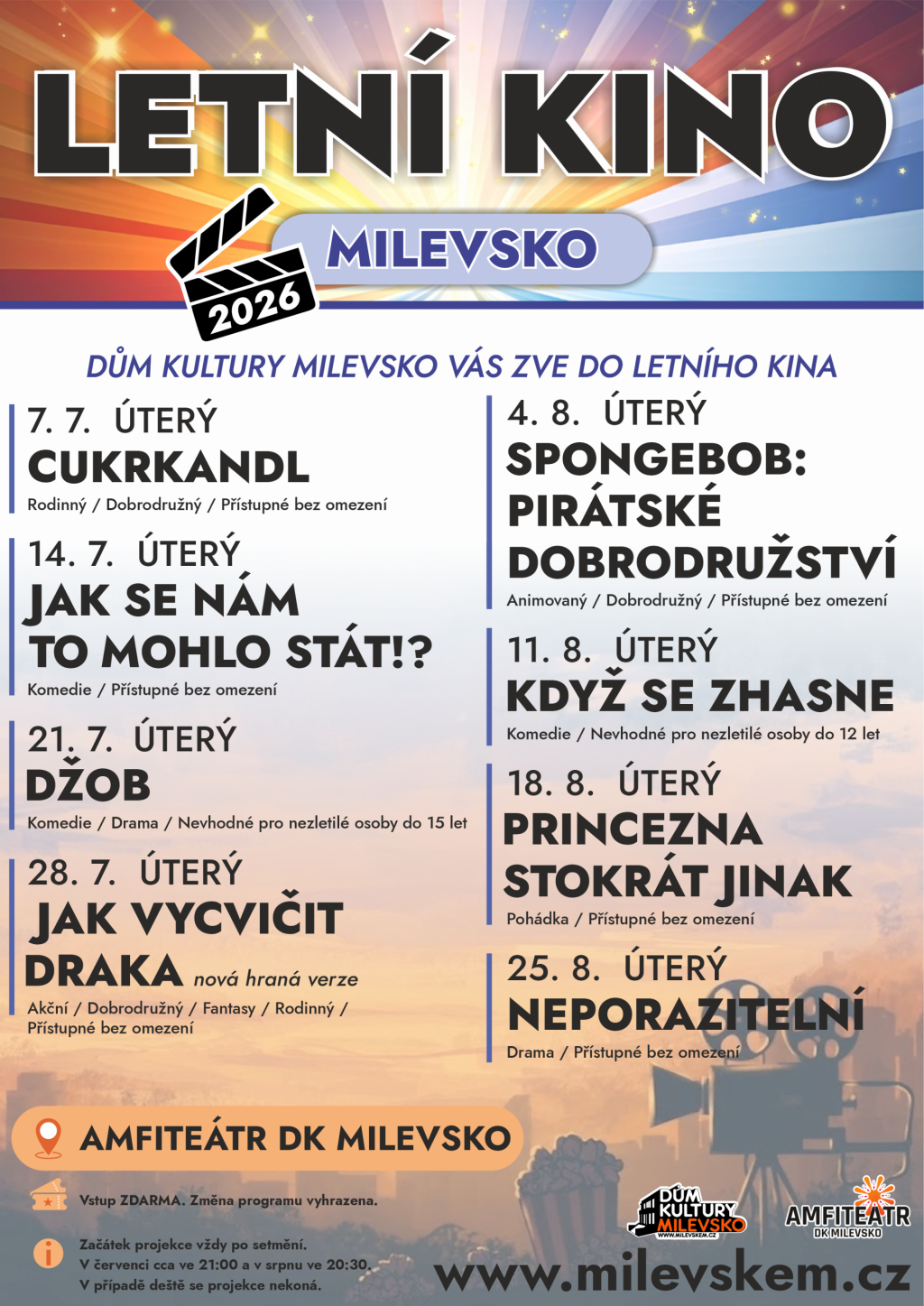 LETNÍ KINO

MILEVSKO

2026

DŮM KULTURY MILEVSKO VÁS ZVE DO LETNÍHO KINA

7. 7. ÚTERÝ
CUKRKANDL
Rodinný / Dobrodružný / Přístupné bez omezení

14. 7. ÚTERÝ
JAK SE NÁM TO MOHLO STÁT!?
Komedie / Přístupné bez omezení

21. 7. ÚTERÝ
DŽOB
Komedie / Drama / Nevhodné pro nezletilé osoby do 15 let

28. 7. ÚTERÝ
JAK VYCVIČIT DRAKA nová hraná verze
Akční / Dobrodružný / Fantasy / Rodinný / Přístupné bez omezení

4. 8. ÚTERÝ
SPONGEBOB: PIRÁTSKÉ DOBRODRUŽSTVÍ
Animovaný / Dobrodružný / Přístupné bez omezení

11. 8. ÚTERÝ
KDYŽ SE ZHASNE
Komedie / Nevhodné pro nezletilé osoby do 12 let

18. 8. ÚTERÝ
PRINCEZNA STOKRÁT JINAK
Pohádka / Přístupné bez omezení

25. 8. ÚTERÝ
NEPORAZITELNÍ
Drama / Přístupné bez omezení

AMFITEÁTR DK MILEVSKO

Vstup ZDARMA. Změna programu vyhrazena.

Začátek projekce vždy po setmění.
V červenci cca ve 21:00 a v srpnu ve 20:30.
V případě deště se projekce nekoná.

DŮM KULTURY MILEVSKO
WWW.MILEVSKEM.CZ

AMFITEÁTR
DK MILEVSKO

www.milevskem.cz